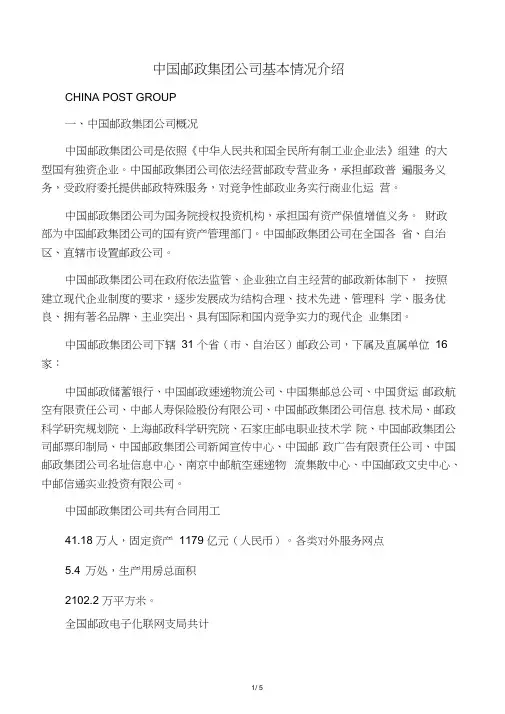 中国邮政集团公司基本情况介绍

CHINA POST GROUP

一、中国邮政集团公司概况

中国邮政集团公司是依照《中华人民共和国全民所有制工业企业法》组建 的大型国有独资企业。中国邮政集团公司依法经营邮政专营业务，承担邮政普 遍服务义务，受政府委托提供邮政特殊服务，对竞争性邮政业务实行商业化运 营。

中国邮政集团公司为国务院授权投资机构，承担国有资产保值增值义务。 财政部为中国邮政集团公司的国有资产管理部门。中国邮政集团公司在全国各 省、自治区、直辖市设置邮政公司。

中国邮政集团公司在政府依法监管、企业独立自主经营的邮政新体制下， 按照建立现代企业制度的要求，逐步发展成为结构合理、技术先进、管理科 学、服务优良、拥有著名品牌、主业突出、具有国际和国内竞争实力的现代企 业集团。

中国邮政集团公司下辖 31 个省（市、自治区）邮政公司，下属及直属单位 16 家：

中国邮政储蓄银行、中国邮政速递物流公司、中国集邮总公司、中国货运 邮政航空有限责任公司、中邮人寿保险股份有限公司、中国邮政集团公司信息 技术局、邮政科学研究规划院、上海邮政科学研究院、石家庄邮电职业技术学 院、中国邮政集团公司邮票印制局、中国邮政集团公司新闻宣传中心、中国邮 政广告有限责任公司、中国邮政集团公司名址信息中心、南京中邮航空速递物 流集散中心、中国邮政文史中心、中邮信通实业投资有限公司。

中国邮政集团公司共有合同用工

41.18 万人，固定资产 1179 亿元（人民币）。各类对外服务网点

5.4 万处，生产用房总面积

2102.2 万平方米。

全国邮政电子化联网支局共计

1 / 5